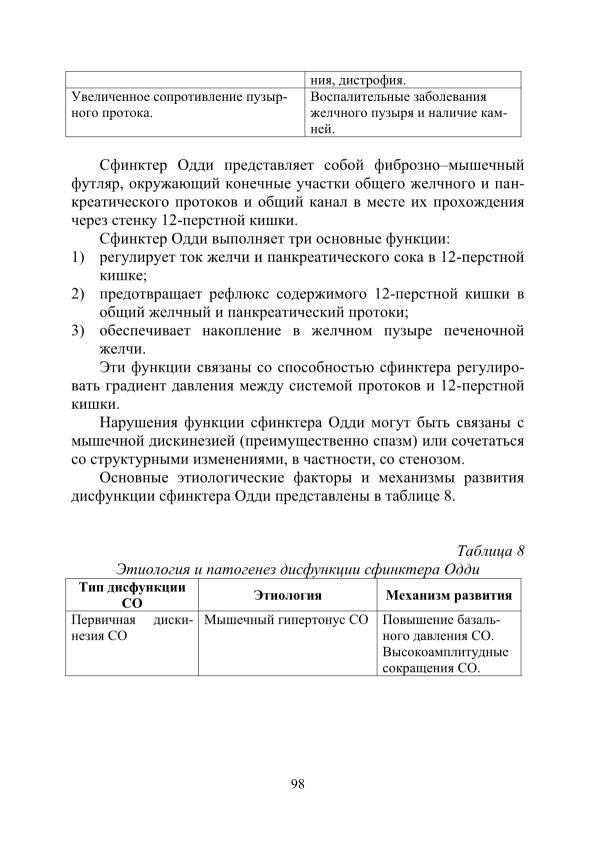 |  | ния, дистрофия. |
|---|---|
| Увеличенное сопротивление пузырного протока. | Воспалительные заболевания желчного пузыря и наличие камней. |

Сфинктер Одди представляет собой фиброзно–мышечный футляр, окружающий конечные участки общего желчного и панкреатического протоков и общий канал в месте их прохождения через стенку 12-перстной кишки.

Сфинктер Одди выполняет три основные функции:
1) регулирует ток желчи и панкреатического сока в 12-перстной кишке;
2) предотвращает рефлюкс содержимого 12-перстной кишки в общий желчный и панкреатический протоки;
3) обеспечивает накопление в желчном пузыре печеночной желчи.

Эти функции связаны со способностью сфинктера регулировать градиент давления между системой протоков и 12-перстной кишки.

Нарушения функции сфинктера Одди могут быть связаны с мышечной дискинезией (преимущественно спазм) или сочетаться со структурными изменениями, в частности, со стенозом.

Основные этиологические факторы и механизмы развития дисфункции сфинктера Одди представлены в таблице 8.

Таблица 8

Этиология и патогенез дисфункции сфинктера Одди

| Тип дисфункции СО | Этиология | Механизм развития |
|---|---|---|
| Первичная дискинезия СО | Мышечный гипертонус СО | Повышение базального давления СО. Высокоамплитудные сокращения СО. |

98